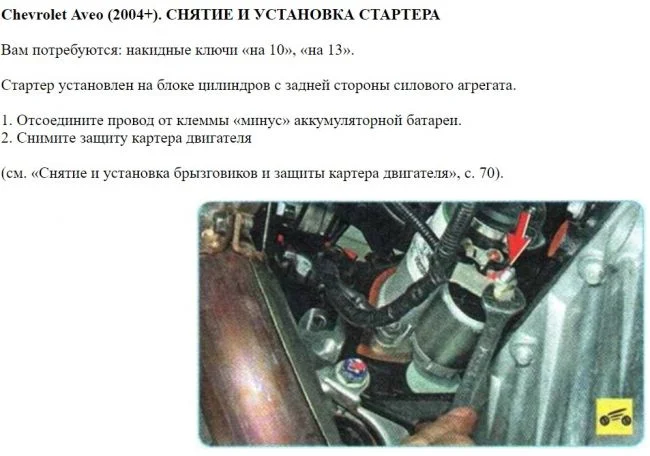 Chevrolet Aveo (2004+). СНЯТИЕ И УСТАНОВКА СТАРТЕРА

Вам потребуются: накидные ключи «на 10», «на 13».

Стартер установлен на блоке цилиндров с задней стороны силового агрегата.

1. Отсоедините провод от клеммы «минус» аккумуляторной батареи.
2. Снимите защиту картера двигателя

(см. «Снятие и установка брызговиков и защиты картера двигателя», с. 70).